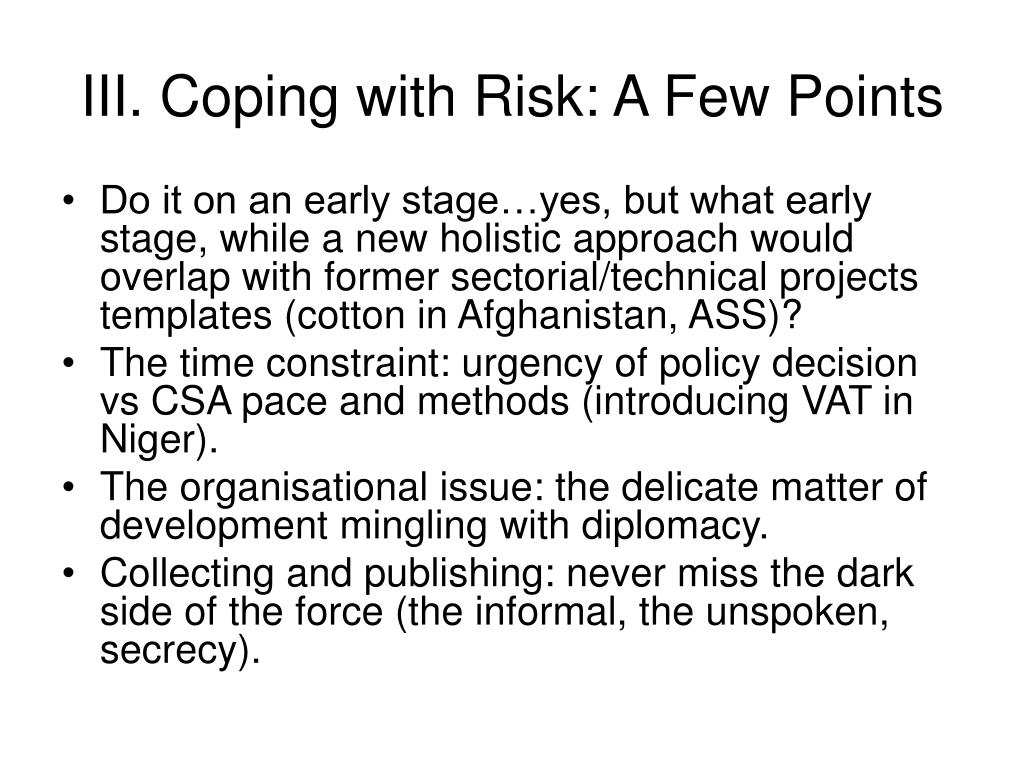 III. Coping with Risk: A Few Points

• Do it on an early stage…yes, but what early stage, while a new holistic approach would overlap with former sectorial/technical projects templates (cotton in Afghanistan, ASS)?
• The time constraint: urgency of policy decision vs CSA pace and methods (introducing VAT in Niger).
• The organisational issue: the delicate matter of development mingling with diplomacy.
• Collecting and publishing: never miss the dark side of the force (the informal, the unspoken, secrecy).